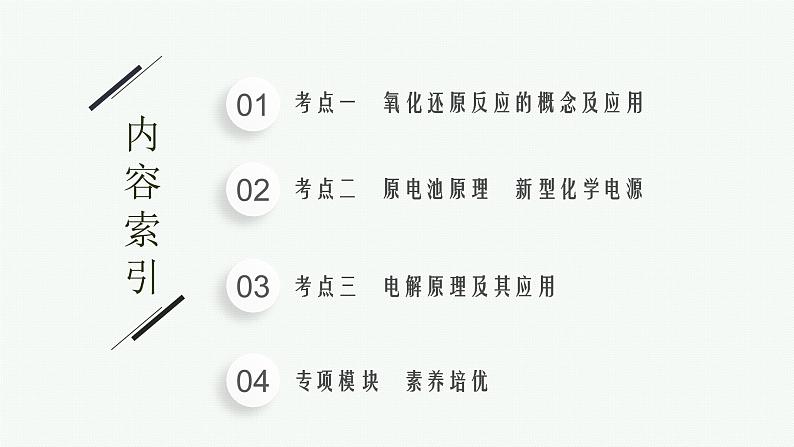 内容索引

01 考点一　氧化还原反应的概念及应用

02 考点二　原电池原理　新型化学电源

03 考点三　电解原理及其应用

04 专项模块　素养培优